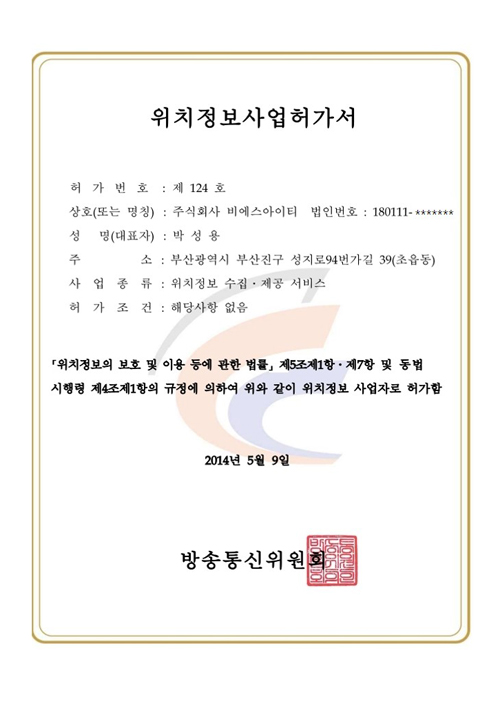 위치정보사업허가서

허 가 번 호 : 제 124 호

상호(또는 명칭) : 주식회사 비에스아이티 법인번호 : 180111- *******

성 명(대표자) : 박 성 용

주 소 : 부산광역시 부산진구 성지로94번가길 39(초읍동)

사 업 종 류 : 위치정보 수집 · 제공 서비스

허 가 조 건 : 해당사항 없음

「위치정보의 보호 및 이용 등에 관한 법률」 제5조제1항 · 제7항 및 동법 시행령 제4조제1항의 규정에 의하여 위와 같이 위치정보 사업자로 허가함

2014년 5월 9일

방송통신위원회

방송통신위원회인